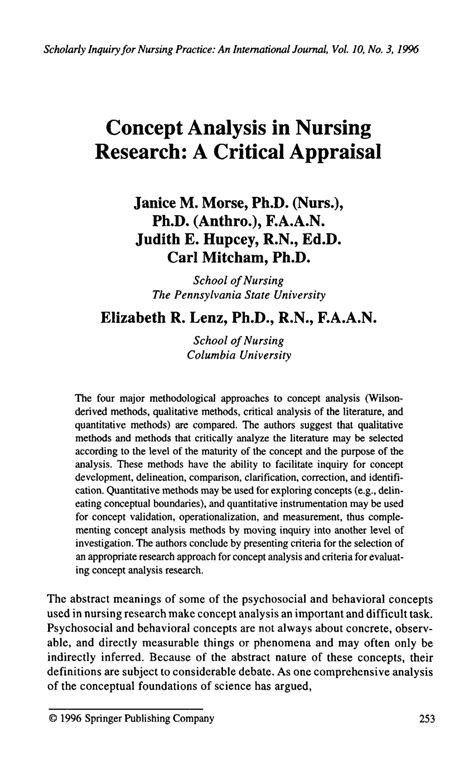 Scholarly Inquiry for Nursing Practice: An International Journal, Vol. 10, No. 3, 1996

Concept Analysis in Nursing Research: A Critical Appraisal

Janice M. Morse, Ph.D. (Nurs.), Ph.D. (Anthro.), F.A.A.N.
Judith E. Hupcey, R.N., Ed.D.
Carl Mitcham, Ph.D.

School of Nursing
The Pennsylvania State University

Elizabeth R. Lenz, Ph.D., R.N., F.A.A.N.

School of Nursing
Columbia University

The four major methodological approaches to concept analysis (Wilson-derived methods, qualitative methods, critical analysis of the literature, and quantitative methods) are compared. The authors suggest that qualitative methods and methods that critically analyze the literature may be selected according to the level of the maturity of the concept and the purpose of the analysis. These methods have the ability to facilitate inquiry for concept development, delineation, comparison, clarification, correction, and identification. Quantitative methods may be used for exploring concepts (e.g., delineating conceptual boundaries), and quantitative instrumentation may be used for concept validation, operationalization, and measurement, thus complementing concept analysis methods by moving inquiry into another level of investigation. The authors conclude by presenting criteria for the selection of an appropriate research approach for concept analysis and criteria for evaluating concept analysis research.

The abstract meanings of some of the psychosocial and behavioral concepts used in nursing research make concept analysis an important and difficult task. Psychosocial and behavioral concepts are not always about concrete, observable, and directly measurable things or phenomena and may often only be indirectly inferred. Because of the abstract nature of these concepts, their definitions are subject to considerable debate. As one comprehensive analysis of the conceptual foundations of science has argued,

© 1996 Springer Publishing Company

253